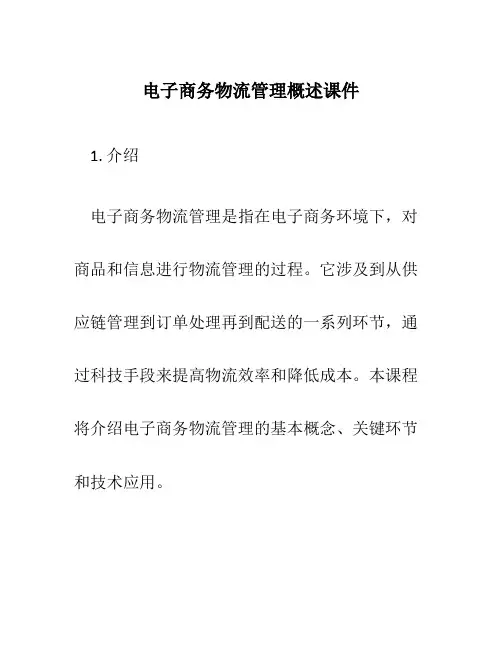 电子商务物流管理概述课件

1. 介绍

电子商务物流管理是指在电子商务环境下，对商品和信息进行物流管理的过程。它涉及到从供应链管理到订单处理再到配送的一系列环节，通过科技手段来提高物流效率和降低成本。本课程将介绍电子商务物流管理的基本概念、关键环节和技术应用。